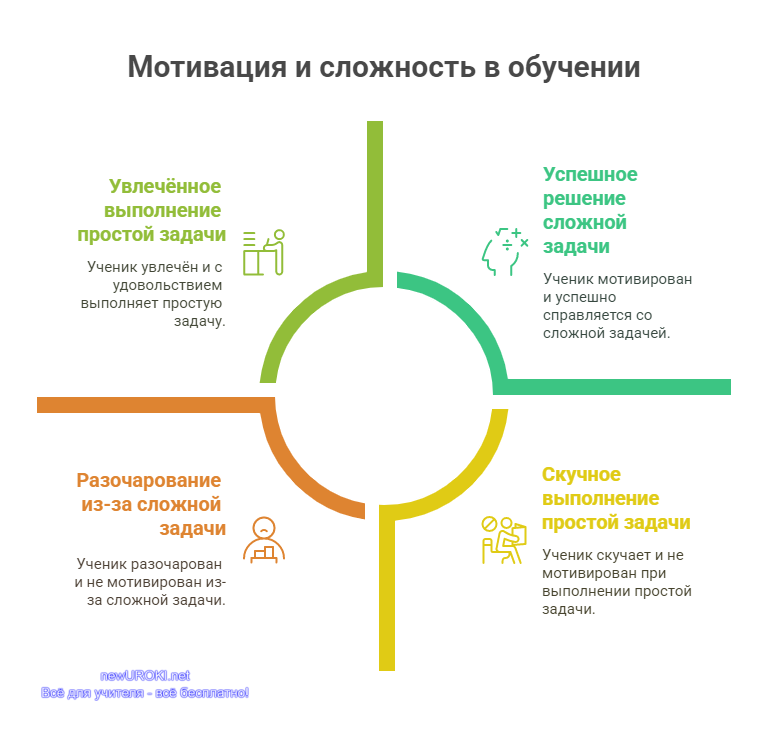 Мотивация и сложность в обучении

Увлечённое выполнение простой задачи

Ученик увлечён и с удовольствием выполняет простую задачу.

Успешное решение сложной задачи

Ученик мотивирован и успешно справляется со сложной задачей.

Разочарование из-за сложной задачи

Ученик разочарован и не мотивирован из-за сложной задачи.

Скучное выполнение простой задачи

Ученик скучает и не мотивирован при выполнении простой задачи.

newUROKI.net
Всё для учителя - всё бесплатно!